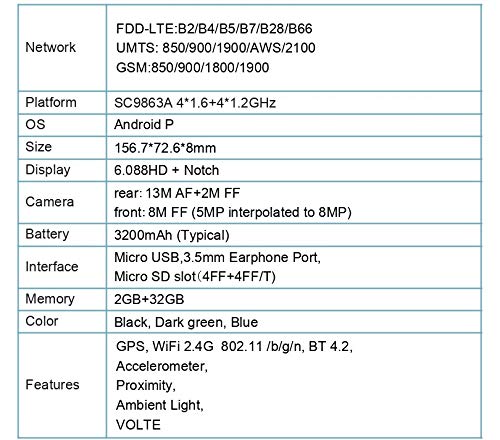 | Network | FDD-LTE:B2/B4/B5/B7/B28/B66 UMTS: 850/900/1900/AWS/2100 GSM:850/900/1800/1900 |
|---|---|
| Platform | SC9863A 4*1.6+4*1.2GHz |
| OS | Android P |
| Size | 156.7*72.6*8mm |
| Display | 6.088HD + Notch |
| Camera | rear: 13M AF+2M FF front: 8M FF (5MP interpolated to 8MP) |
| Battery | 3200mAh (Typical) |
| Interface | Micro USB,3.5mm Earphone Port, Micro SD slot（4FF+4FF/T) |
| Memory | 2GB+32GB |
| Color | Black, Dark green, Blue |
| Features | GPS, WiFi 2.4G 802.11 /b/g/n, BT 4.2, Accelerometer, Proximity, Ambient Light, VOLTE |